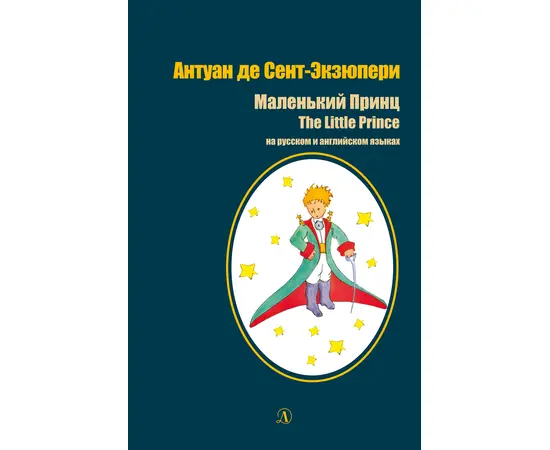 Антуан де Сент-Экзюпери

Маленький Принц
The Little Prince
на русском и английском языках

Д